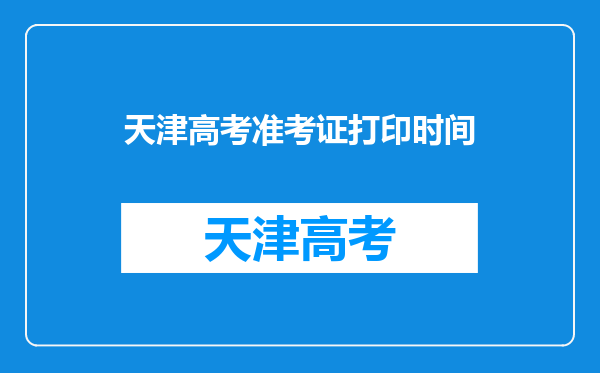 天津高考准考证打印时间

天津高考